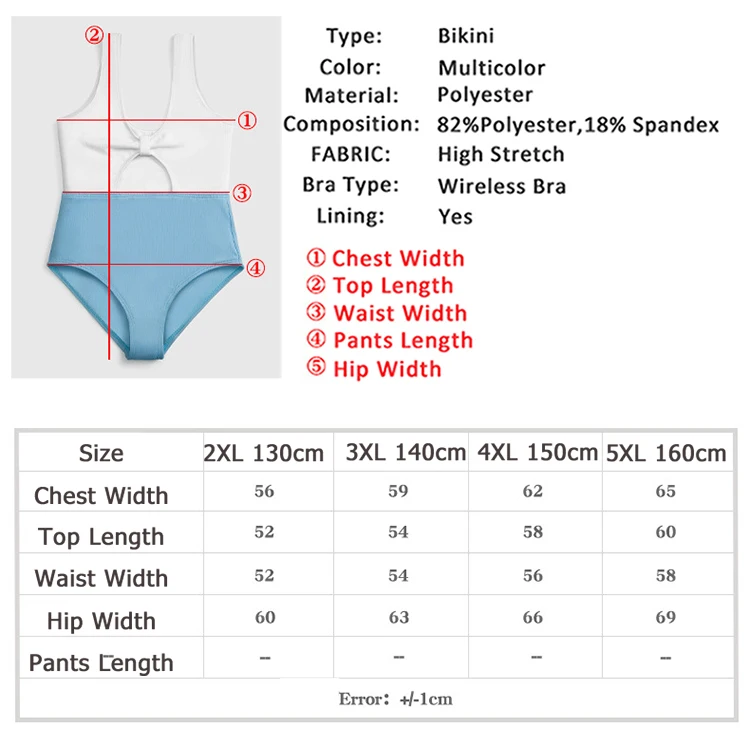 ②
①
③
④

Type: Bikini
Color: Multicolor
Material: Polyester
Composition: 82%Polyester,18% Spandex
FABRIC: High Stretch
Bra Type: Wireless Bra
Lining: Yes

① Chest Width
② Top Length
③ Waist Width
④ Pants Length
⑤ Hip Width

| Size | 2XL 130cm | 3XL 140cm | 4XL 150cm | 5XL 160cm |
|---|---|---|---|---|
| Chest Width | 56 | 59 | 62 | 65 |
| Top Length | 52 | 54 | 58 | 60 |
| Waist Width | 52 | 54 | 56 | 58 |
| Hip Width | 60 | 63 | 66 | 69 |
| Pants Length | -- | -- | -- | -- |

Error: +/-1cm